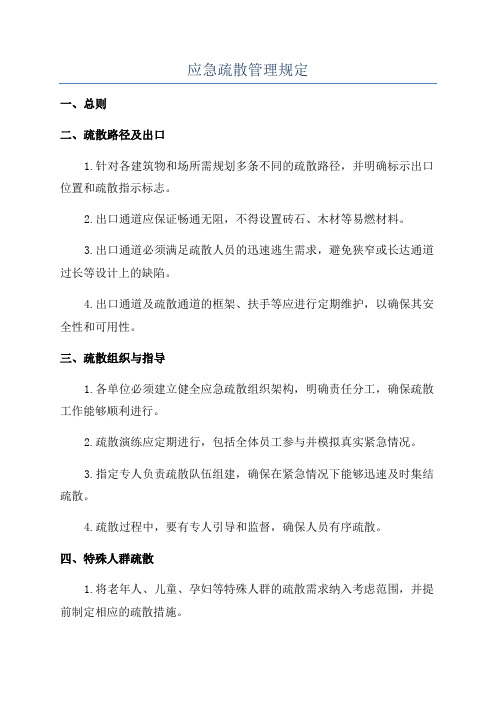 应急疏散管理规定

一、总则

二、疏散路径及出口

1.针对各建筑物和场所需规划多条不同的疏散路径，并明确标示出口位置和疏散指示标志。

2.出口通道应保证畅通无阻，不得设置砖石、木材等易燃材料。

3.出口通道必须满足疏散人员的迅速逃生需求，避免狭窄或长达通道过长等设计上的缺陷。

4.出口通道及疏散通道的框架、扶手等应进行定期维护，以确保其安全性和可用性。

三、疏散组织与指导

1.各单位必须建立健全应急疏散组织架构，明确责任分工，确保疏散工作能够顺利进行。

2.疏散演练应定期进行，包括全体员工参与并模拟真实紧急情况。

3.指定专人负责疏散队伍组建，确保在紧急情况下能够迅速及时集结疏散。

4.疏散过程中，要有专人引导和监督，确保人员有序疏散。

四、特殊人群疏散

1.将老年人、儿童、孕妇等特殊人群的疏散需求纳入考虑范围，并提前制定相应的疏散措施。